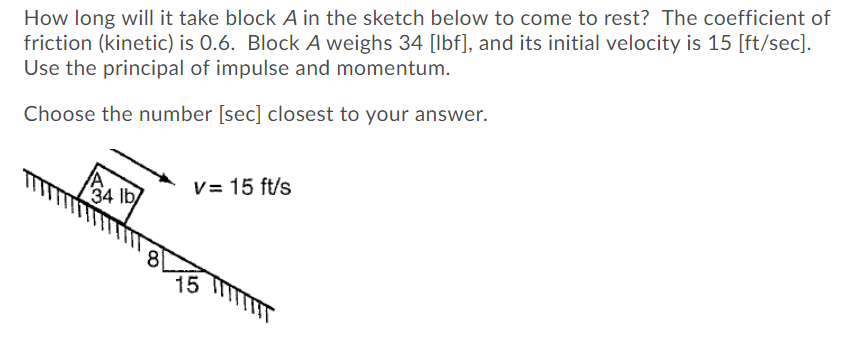 How long will it take block $A$ in the sketch below to come to rest? The coefficient of friction (kinetic) is 0.6. Block $A$ weighs 34 [lbf], and its initial velocity is 15 [ft/sec]. Use the principal of impulse and momentum.

Choose the number [sec] closest to your answer.

A
34 lb
$v = 15$ ft/s
8
15